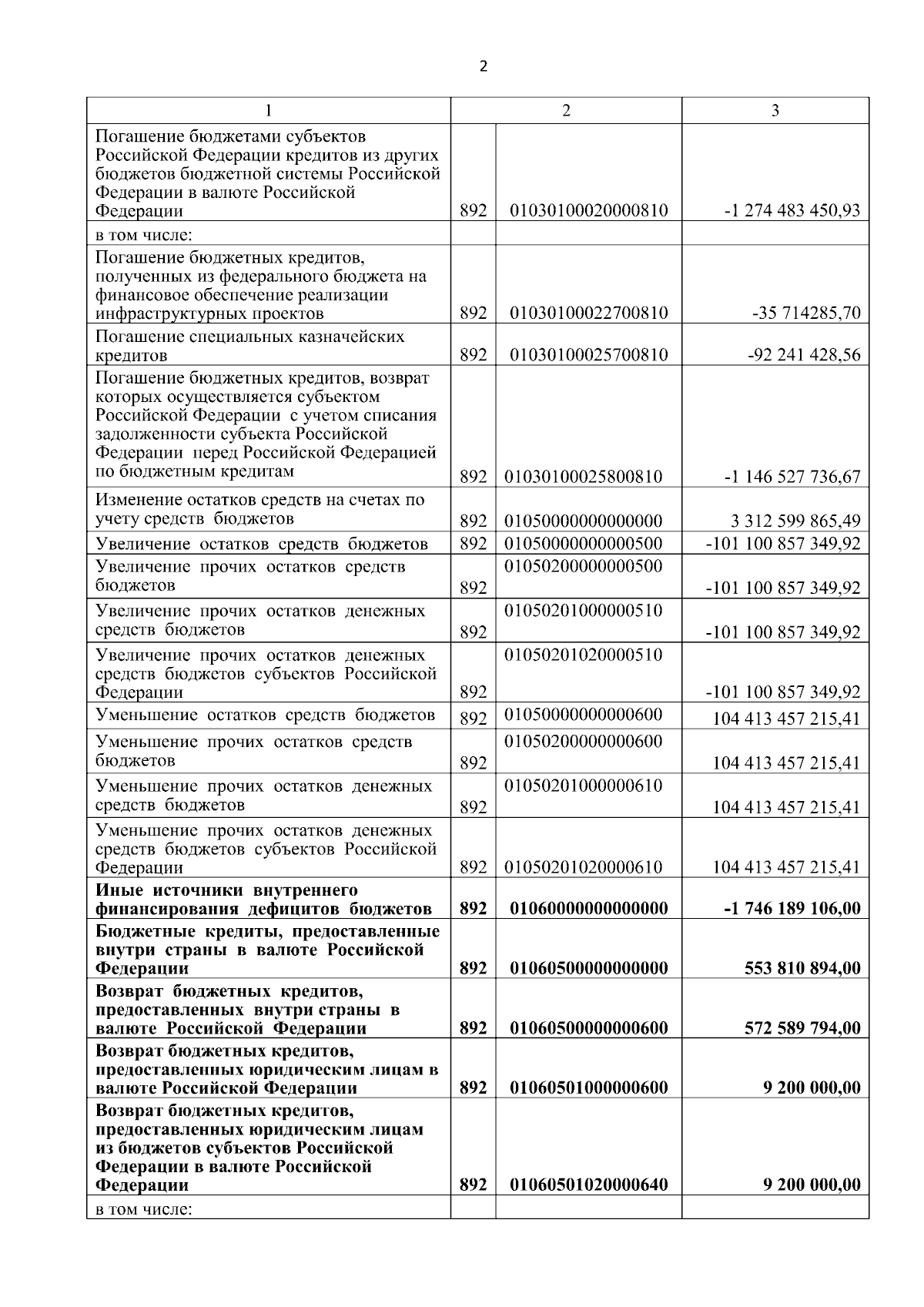 2

| 1 | 2 |  | 3 |
|---|---|---|---|
| Погашение бюджетами субъектов Российской Федерации кредитов из других бюджетов бюджетной системы Российской Федерации в валюте Российской Федерации | 892 | 01030100020000810 | -1 274 483 450,93 |
| в том числе: |  |  |  |
| Погашение бюджетных кредитов, полученных из федерального бюджета на финансовое обеспечение реализации инфраструктурных проектов | 892 | 01030100022700810 | -35 714285,70 |
| Погашение специальных казначейских кредитов | 892 | 01030100025700810 | -92 241 428,56 |
| Погашение бюджетных кредитов, возврат которых осуществляется субъектом Российской Федерации с учетом списания задолженности субъекта Российской Федерации перед Российской Федерацией по бюджетным кредитам | 892 | 01030100025800810 | -1 146 527 736,67 |
| Изменение остатков средств на счетах по учету средств бюджетов | 892 | 01050000000000000 | 3 312 599 865,49 |
| Увеличение остатков средств бюджетов | 892 | 01050000000000500 | -101 100 857 349,92 |
| Увеличение прочих остатков средств бюджетов | 892 | 01050200000000500 | -101 100 857 349,92 |
| Увеличение прочих остатков денежных средств бюджетов | 892 | 01050201000000510 | -101 100 857 349,92 |
| Увеличение прочих остатков денежных средств бюджетов субъектов Российской Федерации | 892 | 01050201020000510 | -101 100 857 349,92 |
| Уменьшение остатков средств бюджетов | 892 | 01050000000000600 | 104 413 457 215,41 |
| Уменьшение прочих остатков средств бюджетов | 892 | 01050200000000600 | 104 413 457 215,41 |
| Уменьшение прочих остатков денежных средств бюджетов | 892 | 01050201000000610 | 104 413 457 215,41 |
| Уменьшение прочих остатков денежных средств бюджетов субъектов Российской Федерации | 892 | 01050201020000610 | 104 413 457 215,41 |
| Иные источники внутреннего финансирования дефицитов бюджетов | 892 | 01060000000000000 | -1 746 189 106,00 |
| Бюджетные кредиты, предоставленные внутри страны в валюте Российской Федерации | 892 | 01060500000000000 | 553 810 894,00 |
| Возврат бюджетных кредитов, предоставленных внутри страны в валюте Российской Федерации | 892 | 01060500000000600 | 572 589 794,00 |
| Возврат бюджетных кредитов, предоставленных юридическим лицам в валюте Российской Федерации | 892 | 01060501000000600 | 9 200 000,00 |
| Возврат бюджетных кредитов, предоставленных юридическим лицам из бюджетов субъектов Российской Федерации в валюте Российской Федерации | 892 | 01060501020000640 | 9 200 000,00 |
| в том числе: |  |  |  |